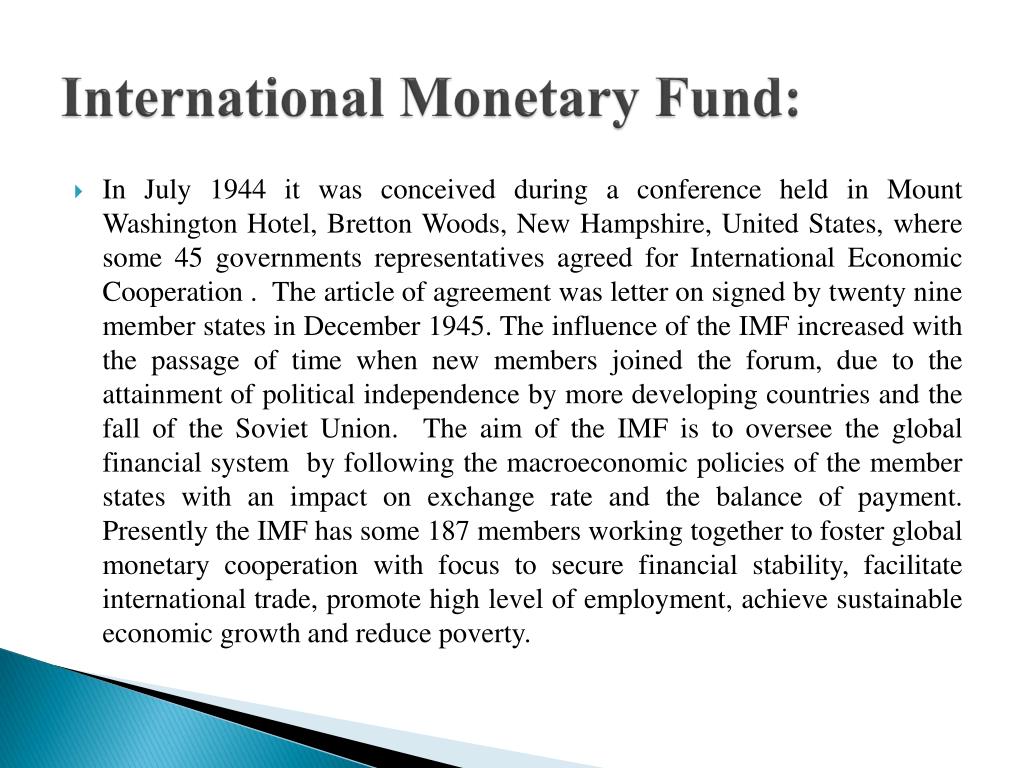 International Monetary Fund:

In July 1944 it was conceived during a conference held in Mount Washington Hotel, Bretton Woods, New Hampshire, United States, where some 45 governments representatives agreed for International Economic Cooperation . The article of agreement was letter on signed by twenty nine member states in December 1945. The influence of the IMF increased with the passage of time when new members joined the forum, due to the attainment of political independence by more developing countries and the fall of the Soviet Union. The aim of the IMF is to oversee the global financial system by following the macroeconomic policies of the member states with an impact on exchange rate and the balance of payment. Presently the IMF has some 187 members working together to foster global monetary cooperation with focus to secure financial stability, facilitate international trade, promote high level of employment, achieve sustainable economic growth and reduce poverty.